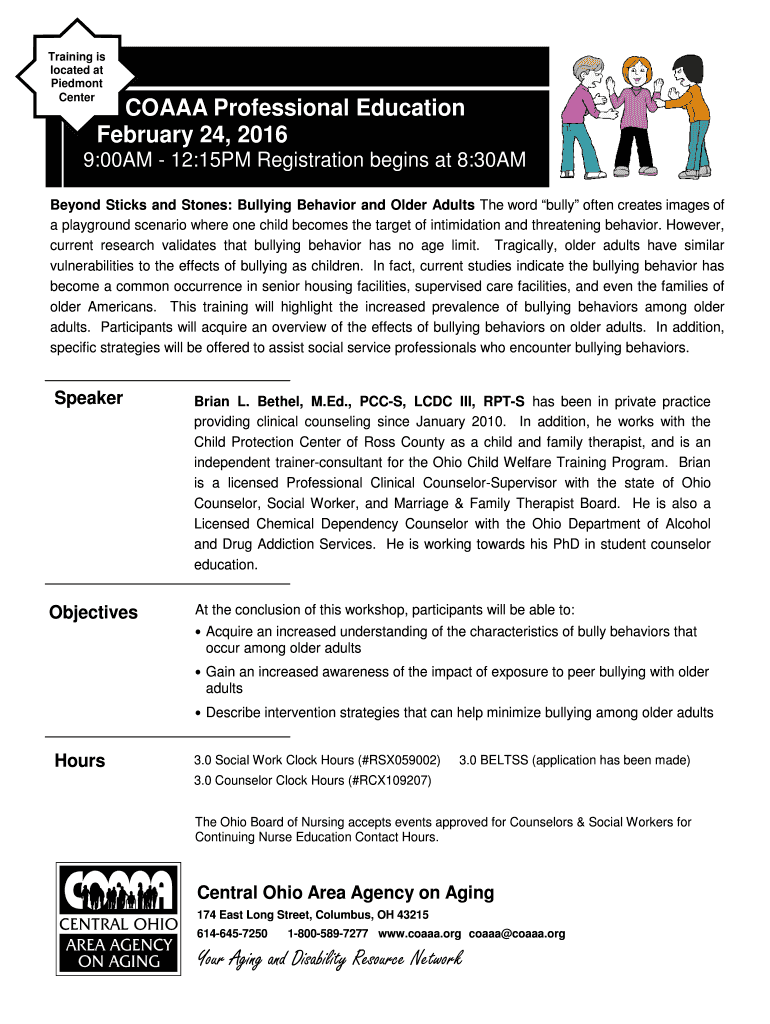 Training is located at Piedmont Center

COAAA Professional Education
February 24, 2016
9:00AM - 12:15PM Registration begins at 8:30AM

Beyond Sticks and Stones: Bullying Behavior and Older Adults The word “bully” often creates images of a playground scenario where one child becomes the target of intimidation and threatening behavior. However, current research validates that bullying behavior has no age limit. Tragically, older adults have similar vulnerabilities to the effects of bullying as children. In fact, current studies indicate the bullying behavior has become a common occurrence in senior housing facilities, supervised care facilities, and even the families of older Americans. This training will highlight the increased prevalence of bullying behaviors among older adults. Participants will acquire an overview of the effects of bullying behaviors on older adults. In addition, specific strategies will be offered to assist social service professionals who encounter bullying behaviors.

Speaker

Brian L. Bethel, M.Ed., PCC-S, LCDC III, RPT-S has been in private practice providing clinical counseling since January 2010. In addition, he works with the Child Protection Center of Ross County as a child and family therapist, and is an independent trainer-consultant for the Ohio Child Welfare Training Program. Brian is a licensed Professional Clinical Counselor-Supervisor with the state of Ohio Counselor, Social Worker, and Marriage & Family Therapist Board. He is also a Licensed Chemical Dependency Counselor with the Ohio Department of Alcohol and Drug Addiction Services. He is working towards his PhD in student counselor education.

Objectives

At the conclusion of this workshop, participants will be able to:
• Acquire an increased understanding of the characteristics of bully behaviors that occur among older adults
• Gain an increased awareness of the impact of exposure to peer bullying with older adults
• Describe intervention strategies that can help minimize bullying among older adults

Hours

3.0 Social Work Clock Hours (#RSX059002) 3.0 BELTSS (application has been made)
3.0 Counselor Clock Hours (#RCX109207)

The Ohio Board of Nursing accepts events approved for Counselors & Social Workers for Continuing Nurse Education Contact Hours.

COAAA
CENTRAL OHIO AREA AGENCY ON AGING

Central Ohio Area Agency on Aging
174 East Long Street, Columbus, OH 43215
614-645-7250 1-800-589-7277 www.coaaa.org coaaa@coaaa.org
Your Aging and Disability Resource Network